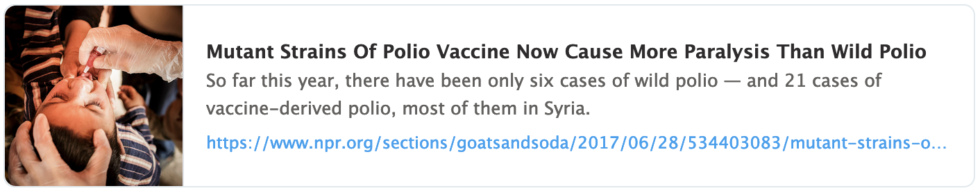 Mutant Strains Of Polio Vaccine Now Cause More Paralysis Than Wild Polio

So far this year, there have been only six cases of wild polio — and 21 cases of vaccine-derived polio, most of them in Syria.

https://www.npr.org/sections/goatsandsoda/2017/06/28/534403083/mutant-strains-o...